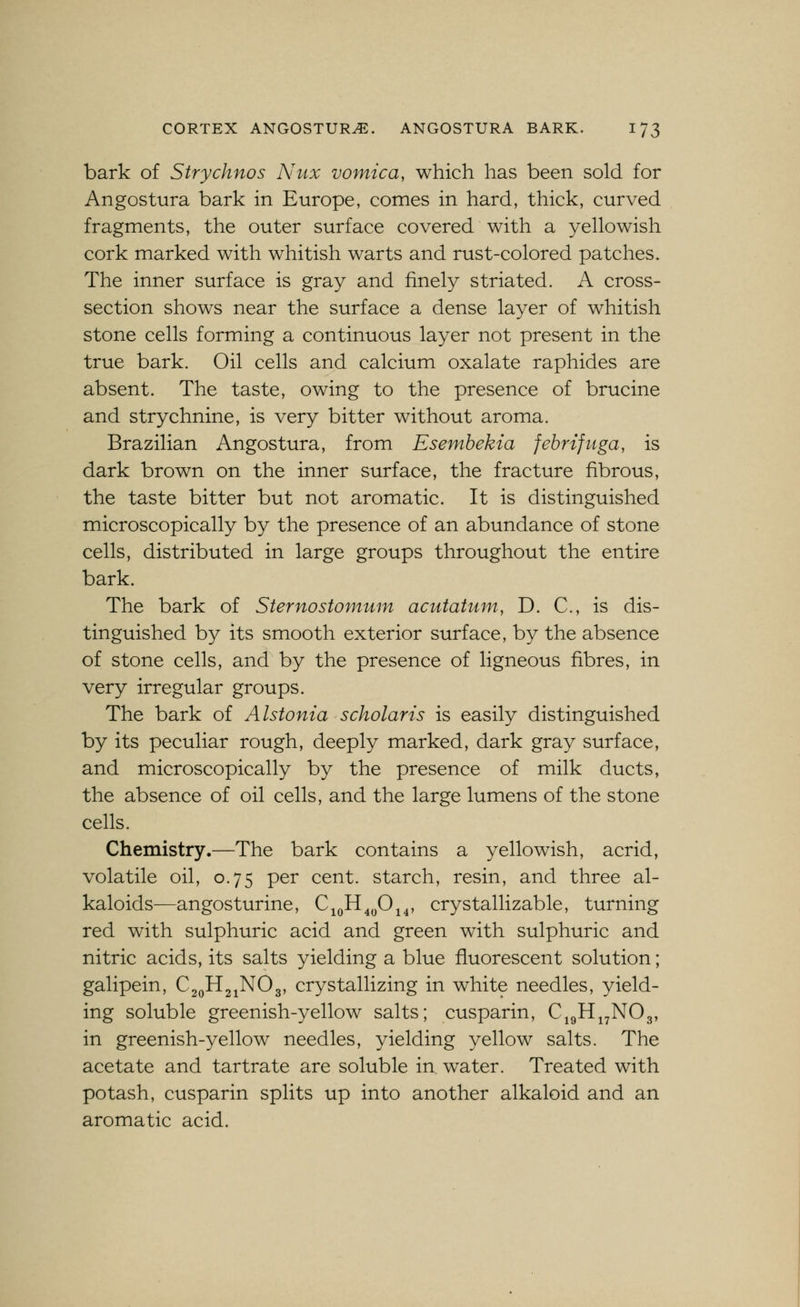 CORTEX ANGOSTURÆ. ANGOSTURA BARK. 173

bark of Strychnos Nux vomica, which has been sold for Angostura bark in Europe, comes in hard, thick, curved fragments, the outer surface covered with a yellowish cork marked with whitish warts and rust-colored patches. The inner surface is gray and finely striated. A cross-section shows near the surface a dense layer of whitish stone cells forming a continuous layer not present in the true bark. Oil cells and calcium oxalate raphides are absent. The taste, owing to the presence of brucine and strychnine, is very bitter without aroma.

Brazilian Angostura, from Esembekia febrifuga, is dark brown on the inner surface, the fracture fibrous, the taste bitter but not aromatic. It is distinguished microscopically by the presence of an abundance of stone cells, distributed in large groups throughout the entire bark.

The bark of Sternostomum acutatum, D. C., is distinguished by its smooth exterior surface, by the absence of stone cells, and by the presence of ligneous fibres, in very irregular groups.

The bark of Alstonia scholaris is easily distinguished by its peculiar rough, deeply marked, dark gray surface, and microscopically by the presence of milk ducts, the absence of oil cells, and the large lumens of the stone cells.

Chemistry.—The bark contains a yellowish, acrid, volatile oil, 0.75 per cent. starch, resin, and three alkaloids—angosturine, $C_{10}H_{40}O_{14}$, crystallizable, turning red with sulphuric acid and green with sulphuric and nitric acids, its salts yielding a blue fluorescent solution; galipein, $C_{20}H_{21}NO_3$, crystallizing in white needles, yielding soluble greenish-yellow salts; cusparin, $C_{19}H_{17}NO_3$, in greenish-yellow needles, yielding yellow salts. The acetate and tartrate are soluble in water. Treated with potash, cusparin splits up into another alkaloid and an aromatic acid.